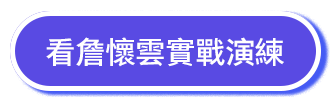 看詹懷雲實戰演練